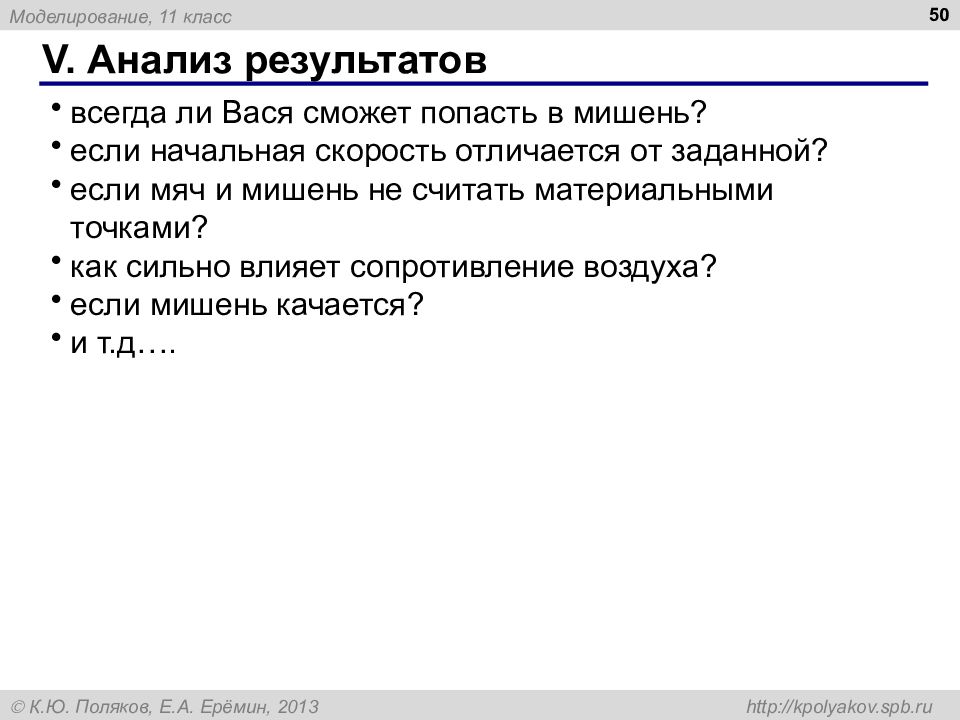 Моделирование, 11 класс

50

V. Анализ результатов

• всегда ли Вася сможет попасть в мишень?
• если начальная скорость отличается от заданной?
• если мяч и мишень не считать материальными точками?
• как сильно влияет сопротивление воздуха?
• если мишень качается?
• и т.д….

© К.Ю. Поляков, Е.А. Ерёмин, 2013

http://kpolyakov.spb.ru